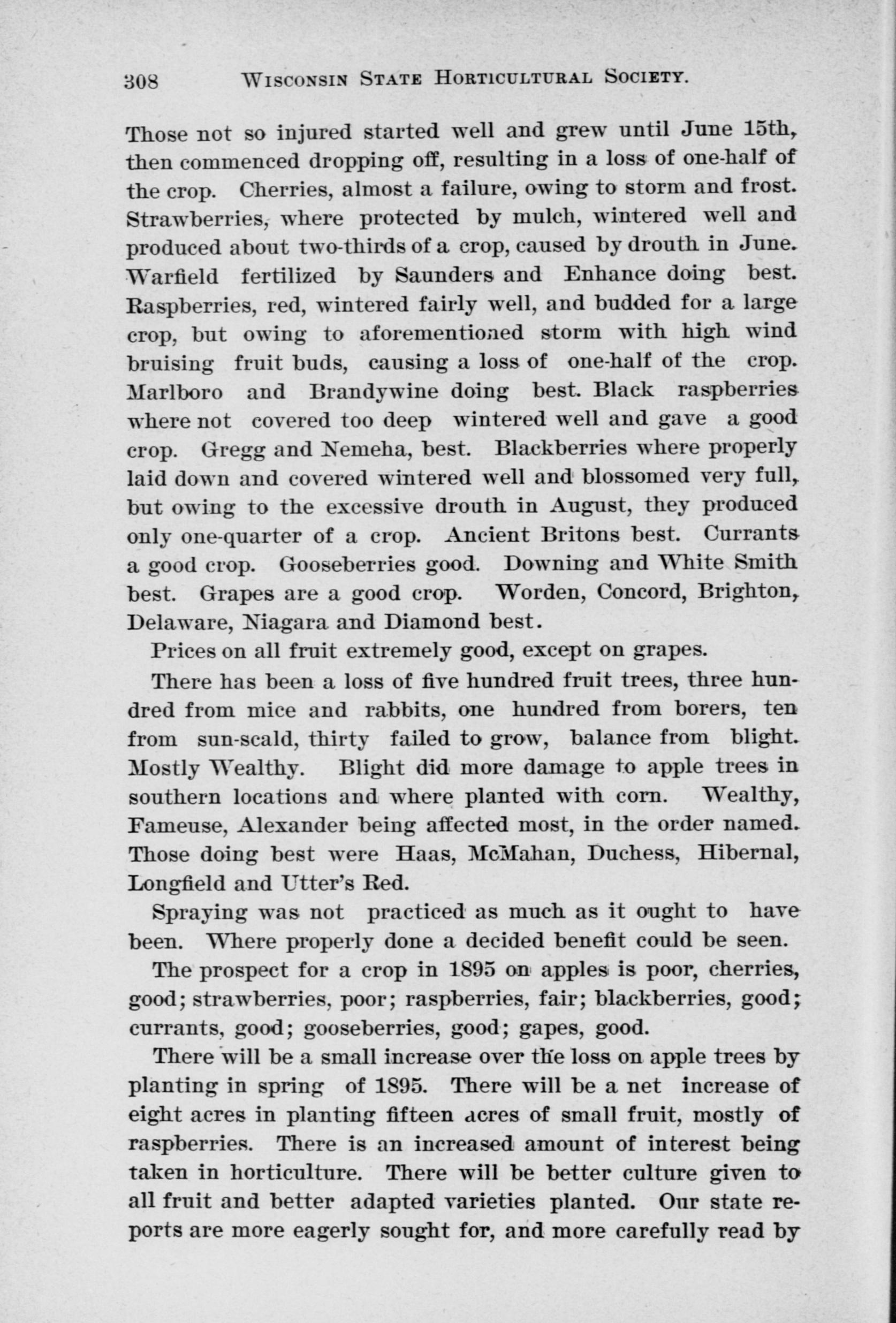 308 WISCONSIN STATE HORTICULTURAL SOCIETY.

Those not so injured started well and grew until June 15th, then commenced dropping off, resulting in a loss of one-half of the crop. Cherries, almost a failure, owing to storm and frost. Strawberries, where protected by mulch, wintered well and produced about two-thirds of a crop, caused by drouth in June. Warfield fertilized by Saunders and Enhance doing best. Raspberries, red, wintered fairly well, and budded for a large crop, but owing to aforementioned storm with high wind bruising fruit buds, causing a loss of one-half of the crop. Marlboro and Brandywine doing best. Black raspberries where not covered too deep wintered well and gave a good crop. Gregg and Nemeha, best. Blackberries where properly laid down and covered wintered well and blossomed very full, but owing to the excessive drouth in August, they produced only one-quarter of a crop. Ancient Britons best. Currants a good crop. Gooseberries good. Downing and White Smith best. Grapes are a good crop. Worden, Concord, Brighton, Delaware, Niagara and Diamond best.

Prices on all fruit extremely good, except on grapes.

There has been a loss of five hundred fruit trees, three hundred from mice and rabbits, one hundred from borers, ten from sun-scald, thirty failed to grow, balance from blight. Mostly Wealthy. Blight did more damage to apple trees in southern locations and where planted with corn. Wealthy, Fameuse, Alexander being affected most, in the order named. Those doing best were Haas, McMahan, Duchess, Hibernal, Longfield and Utter's Red.

Spraying was not practiced as much as it ought to have been. Where properly done a decided benefit could be seen.

The prospect for a crop in 1895 on apples is poor, cherries, good; strawberries, poor; raspberries, fair; blackberries, good; currants, good; gooseberries, good; gapes, good.

There will be a small increase over the loss on apple trees by planting in spring of 1895. There will be a net increase of eight acres in planting fifteen acres of small fruit, mostly of raspberries. There is an increased amount of interest being taken in horticulture. There will be better culture given to all fruit and better adapted varieties planted. Our state reports are more eagerly sought for, and more carefully read by